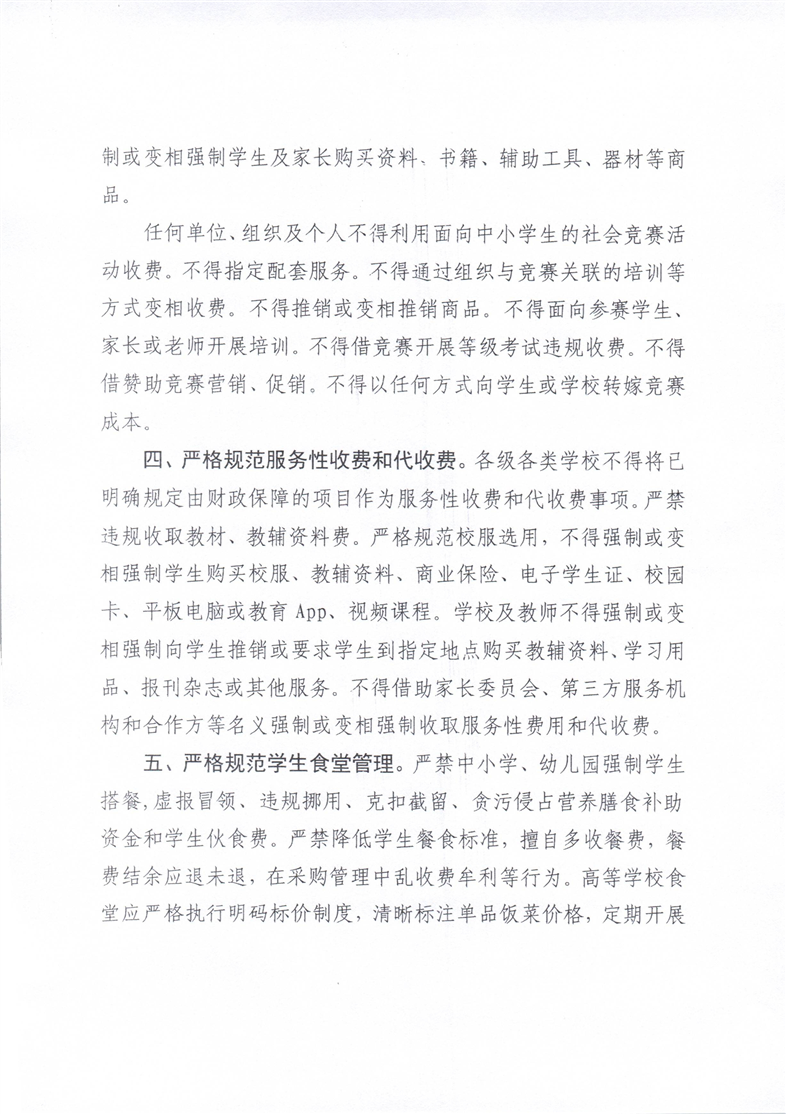 制或变相强制学生及家长购买资料、书籍、辅助工具、器材等商品。

任何单位、组织及个人不得利用面向中小学生的社会竞赛活动收费。不得指定配套服务。不得通过组织与竞赛关联的培训等方式变相收费。不得推销或变相推销商品。不得面向参赛学生、家长或老师开展培训。不得借竞赛开展等级考试违规收费。不得借赞助竞赛营销、促销。不得以任何方式向学生或学校转嫁竞赛成本。

四、严格规范服务性收费和代收费。各级各类学校不得将已明确规定由财政保障的项目作为服务性收费和代收费事项。严禁违规收取教材、教辅资料费。严格规范校服选用，不得强制或变相强制学生购买校服、教辅资料、商业保险、电子学生证、校园卡、平板电脑或教育 App、视频课程。学校及教师不得强制或变相强制向学生推销或要求学生到指定地点购买教辅资料、学习用品、报刊杂志或其他服务。不得借助家长委员会、第三方服务机构和合作方等名义强制或变相强制收取服务性费用和代收费。

五、严格规范学生食堂管理。严禁中小学、幼儿园强制学生搭餐，虚报冒领、违规挪用、克扣截留、贪污侵占营养膳食补助资金和学生伙食费。严禁降低学生餐食标准，擅自多收餐费，餐费结余应退未退，在采购管理中乱收费牟利等行为。高等学校食堂应严格执行明码标价制度，清晰标注单品饭菜价格，定期开展